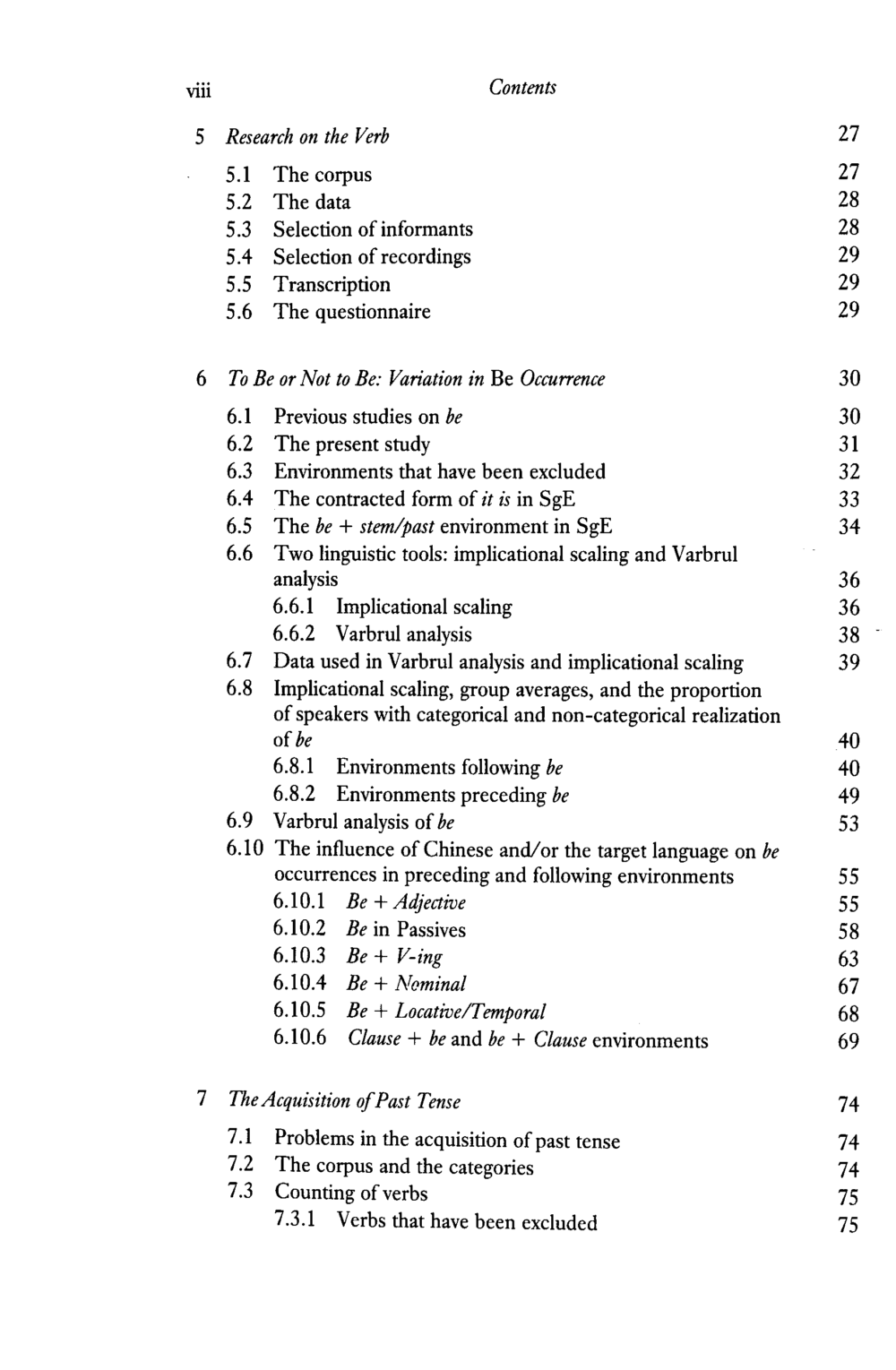 viii Contents

5 Research on the Verb 27

5.1 The corpus 27
5.2 The data 28
5.3 Selection of informants 28
5.4 Selection of recordings 29
5.5 Transcription 29
5.6 The questionnaire 29

6 To Be or Not to Be: Variation in Be Occurrence 30

6.1 Previous studies on be 30
6.2 The present study 31
6.3 Environments that have been excluded 32
6.4 The contracted form of it is in SgE 33
6.5 The be + stem/past environment in SgE 34
6.6 Two linguistic tools: implicational scaling and Varbrul analysis 36
6.6.1 Implicational scaling 36
6.6.2 Varbrul analysis 38
6.7 Data used in Varbrul analysis and implicational scaling 39
6.8 Implicational scaling, group averages, and the proportion of speakers with categorical and non-categorical realization of be 40
6.8.1 Environments following be 40
6.8.2 Environments preceding be 49
6.9 Varbrul analysis of be 53
6.10 The influence of Chinese and/or the target language on be occurrences in preceding and following environments 55
6.10.1 Be + Adjective 55
6.10.2 Be in Passives 58
6.10.3 Be + V-ing 63
6.10.4 Be + Nominal 67
6.10.5 Be + Locative/Temporal 68
6.10.6 Clause + be and be + Clause environments 69

7 The Acquisition of Past Tense 74

7.1 Problems in the acquisition of past tense 74
7.2 The corpus and the categories 74
7.3 Counting of verbs 75
7.3.1 Verbs that have been excluded 75